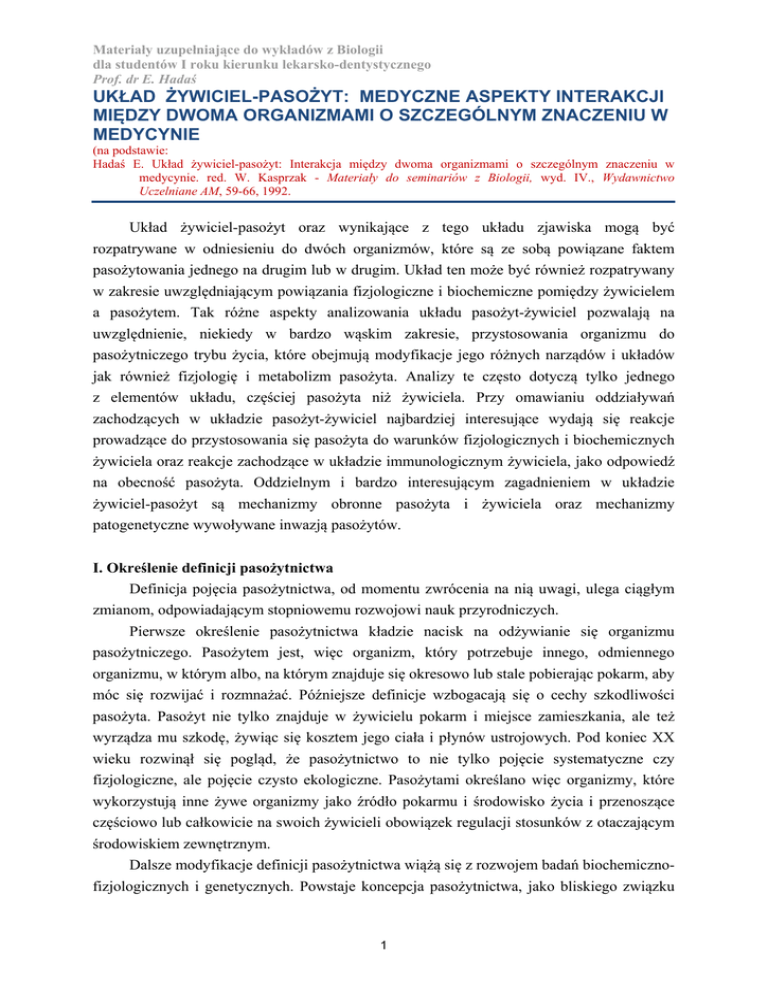 Materiały uzupełniające do wykładów z Biologii
dla studentów I roku kierunku lekarsko-dentystycznego
Prof. dr E. Hadaś

UKŁAD ŻYWICIEL-PASOŻYT: MEDYCZNE ASPEKTY INTERAKCJI MIĘDZY DWOMA ORGANIZMAMI O SZCZEGÓLNYM ZNACZENIU W MEDYCYNIE

(na podstawie:
Hadaś E. Układ żywiciel-pasożyt: Interakcja między dwoma organizmami o szczególnym znaczeniu w medycynie. red. W. Kasprzak - Materiały do seminariów z Biologii, wyd. IV., Wydawnictwo Uczelniane AM, 59-66, 1992.

Układ żywiciel-pasożyt oraz wynikające z tego układu zjawiska mogą być rozpatrywane w odniesieniu do dwóch organizmów, które są ze sobą powiązane faktem pasożytowania jednego na drugim lub w drugim. Układ ten może być również rozpatrywany w zakresie uwzględniającym powiązania fizjologiczne i biochemiczne pomiędzy żywicielem a pasożytem. Tak różne aspekty analizowania układu pasożyt-żywiciel pozwalają na uwzględnienie, niekiedy w bardzo wąskim zakresie, przystosowania organizmu do pasożytniczego trybu życia, które obejmują modyfikacje jego różnych narządów i układów jak również fizjologię i metabolizm pasożyta. Analizy te często dotyczą tylko jednego z elementów układu, częściej pasożyta niż żywiciela. Przy omawianiu oddziaływań zachodzących w układzie pasożyt-żywiciel najbardziej interesujące wydają się reakcje prowadzące do przystosowania się pasożyta do warunków fizjologicznych i biochemicznych żywiciela oraz reakcje zachodzące w układzie immunologicznym żywiciela, jako odpowiedź na obecność pasożyta. Oddzielnym i bardzo interesującym zagadnieniem w układzie żywiciel-pasożyt są mechanizmy obronne pasożyta i żywiciela oraz mechanizmy patogenetyczne wywoływane inwazją pasożytów.

I. Określenie definicji pasożytnictwa

Definicja pojęcia pasożytnictwa, od momentu zwrócenia na nią uwagi, ulega ciągłym zmianom, odpowiadającym stopniowemu rozwojowi nauk przyrodniczych.

Pierwsze określenie pasożytnictwa kładzie nacisk na odżywianie się organizmu pasożytniczego. Pasożytem jest, więc organizm, który potrzebuje innego, odmiennego organizmu, w którym albo, na którym znajduje się okresowo lub stale pobierając pokarm, aby móc się rozwijać i rozmnażać. Późniejsze definicje wzbogacają się o cechy szkodliwości pasożyta. Pasożyt nie tylko znajduje w żywicielu pokarm i miejsce zamieszkania, ale też wyrządza mu szkodę, żywiąc się kosztem jego ciała i płynów ustrojowych. Pod koniec XX wieku rozwinął się pogląd, że pasożytnictwo to nie tylko pojęcie systematyczne czy fizjologiczne, ale pojęcie czysto ekologiczne. Pasożytami określano więc organizmy, które wykorzystują inne żywe organizmy jako źródło pokarmu i środowisko życia i przenoszące częściowo lub całkowicie na swoich żywicieli obowiązek regulacji stosunków z otaczającym środowiskiem zewnętrznym.

Dalsze modyfikacje definicji pasożytnictwa wiążą się z rozwojem badań biochemiczno-fizjologicznych i genetycznych. Powstaje koncepcja pasożytnictwa, jako bliskiego związku

1